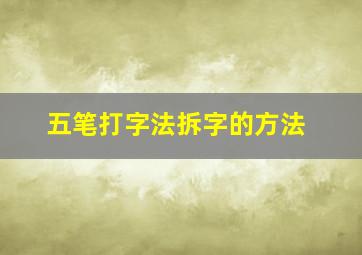 五笔打字法拆字的方法